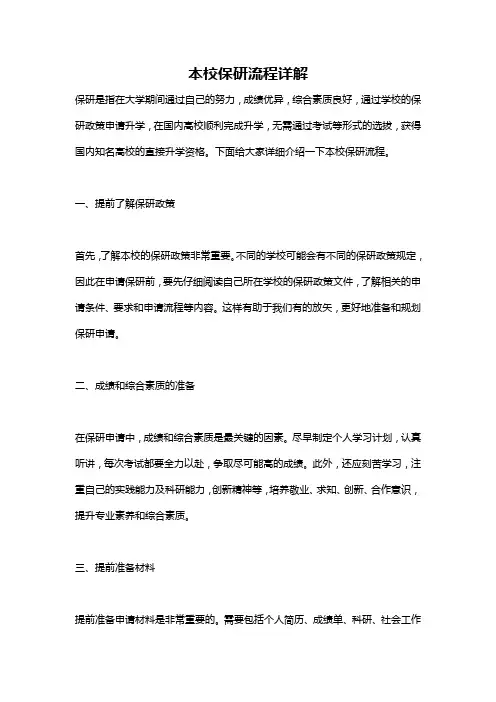 本校保研流程详解

保研是指在大学期间通过自己的努力，成绩优异，综合素质良好，通过学校的保研政策申请升学，在国内高校顺利完成升学，无需通过考试等形式的选拔，获得国内知名高校的直接升学资格。下面给大家详细介绍一下本校保研流程。

一、提前了解保研政策

首先，了解本校的保研政策非常重要。不同的学校可能会有不同的保研政策规定，因此在申请保研前，要先仔细阅读自己所在学校的保研政策文件，了解相关的申请条件、要求和申请流程等内容。这样有助于我们有的放矢，更好地准备和规划保研申请。

二、成绩和综合素质的准备

在保研申请中，成绩和综合素质是最关键的因素。尽早制定个人学习计划，认真听讲，每次考试都要全力以赴，争取尽可能高的成绩。此外，还应刻苦学习，注重自己的实践能力及科研能力，创新精神等，培养敬业、求知、创新、合作意识，提升专业素养和综合素质。

三、提前准备材料

提前准备申请材料是非常重要的。需要包括个人简历、成绩单、科研、社会工作